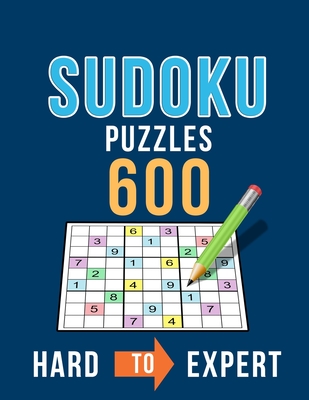 SUDOKU
PUZZLES
600

| | | | 6 | | 3 | | | |
|---|---|---|---|---|---|---|---|---|
| | 3 | | | 1 | | | 5 | |
| | | 9 | | | | 2 | | |
| 7 | | | 1 | | 6 | | | 9 |
| | 2 | | | | | | 8 | |
| 1 | | | 4 | | 9 | | | 3 |
| | | 8 | | | | 1 | | |
| | 5 | | | 9 | | | 7 | |
| | | | 7 | | 4 | | | |

HARD TO EXPERT